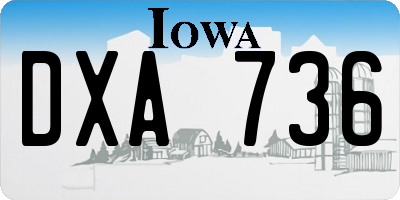 IOWA

DXA 736